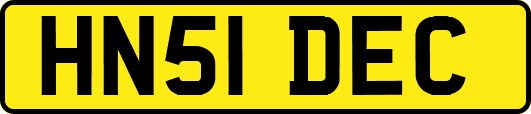 HN51 DEC